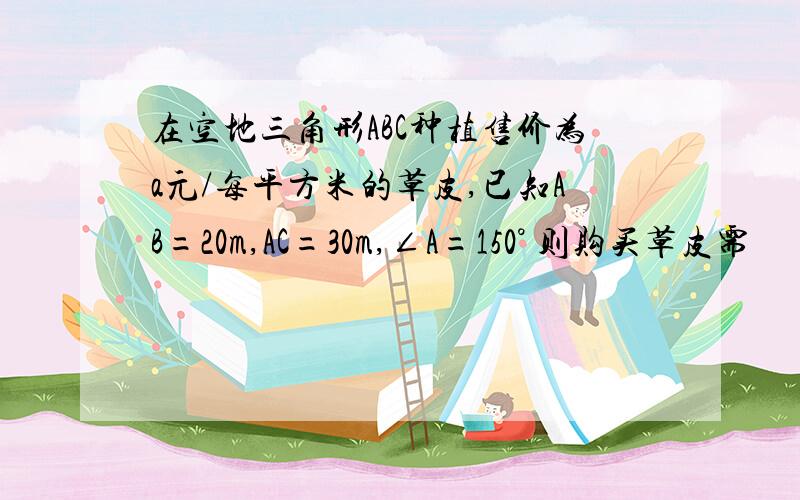 在空地三角形ABC种植售价为a元/每平方米的草皮,已知AB=20m,AC=30m,∠A=150°则购买草皮需